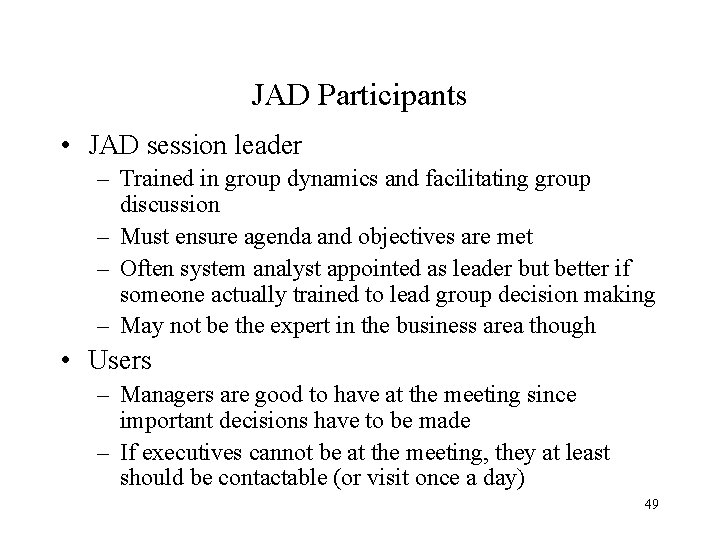 JAD Participants

• JAD session leader
  – Trained in group dynamics and facilitating group discussion
  – Must ensure agenda and objectives are met
  – Often system analyst appointed as leader but better if someone actually trained to lead group decision making
  – May not be the expert in the business area though
• Users
  – Managers are good to have at the meeting since important decisions have to be made
  – If executives cannot be at the meeting, they at least should be contactable (or visit once a day)

49